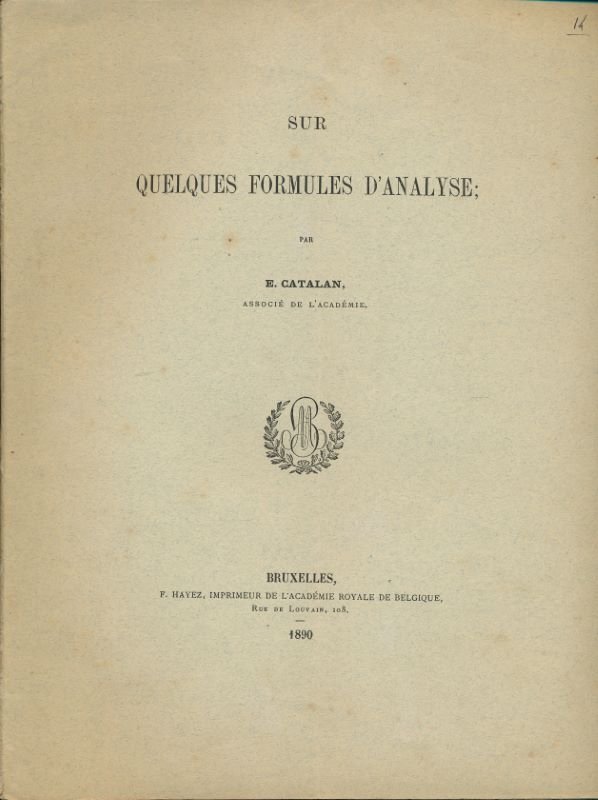 14

SUR

QUELQUES FORMULES D'ANALYSE;

PAR

E. CATALAN,

ASSOCIÉ DE L'ACADÉMIE.

BRUXELLES,

F. HAYEZ, IMPRIMEUR DE L'ACADÉMIE ROYALE DE BELGIQUE,
RUE DE LOUVAIN, 108.

1890